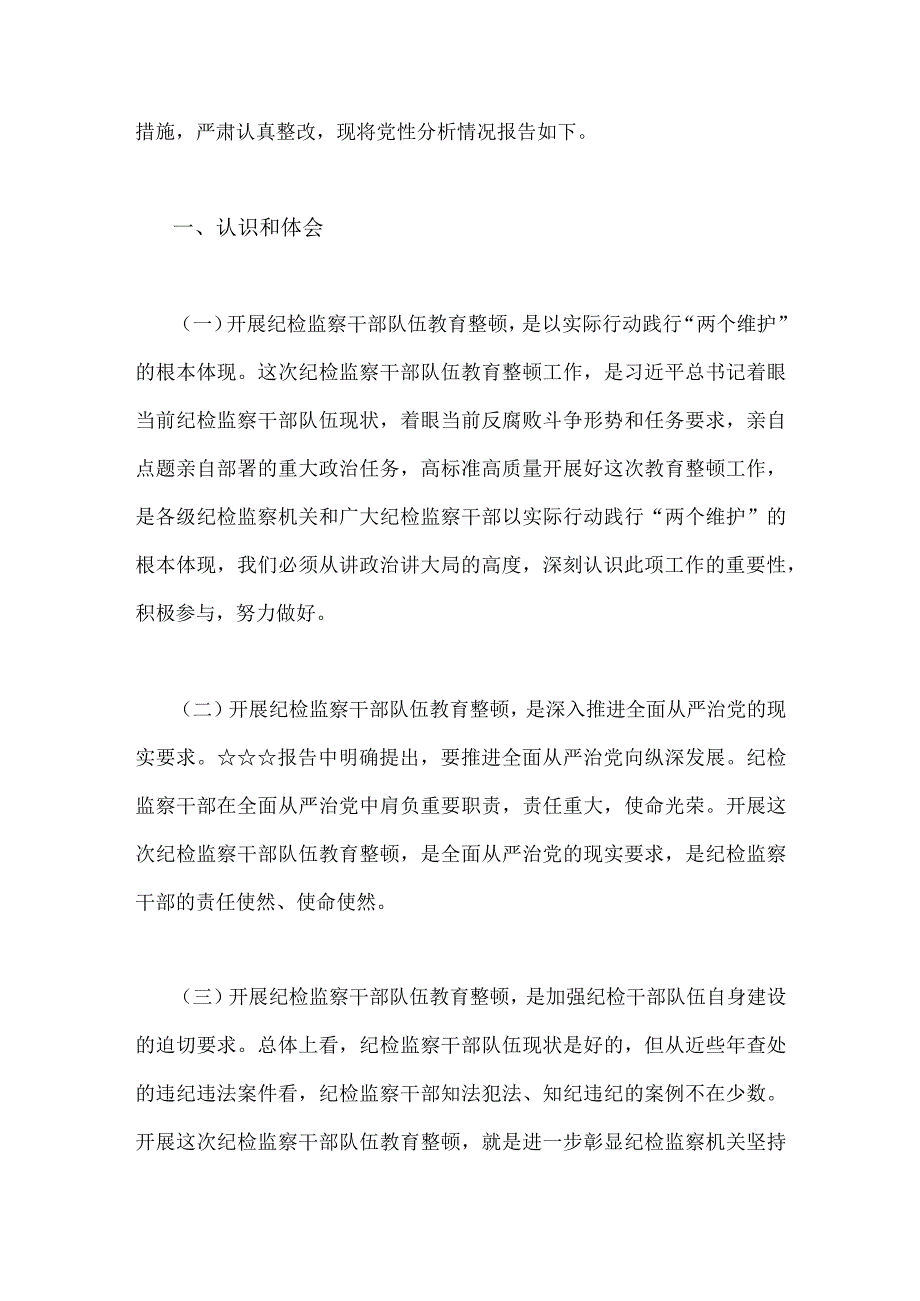 措施，严肃认真整改，现将党性分析情况报告如下。

一、认识和体会

（一）开展纪检监察干部队伍教育整顿，是以实际行动践行“两个维护”的根本体现。这次纪检监察干部队伍教育整顿工作，是习近平总书记着眼当前纪检监察干部队伍现状，着眼当前反腐败斗争形势和任务要求，亲自点题亲自部署的重大政治任务，高标准高质量开展好这次教育整顿工作，是各级纪检监察机关和广大纪检监察干部以实际行动践行“两个维护”的根本体现，我们必须从讲政治讲大局的高度，深刻认识此项工作的重要性，积极参与，努力做好。

（二）开展纪检监察干部队伍教育整顿，是深入推进全面从严治党的现实要求。☆☆☆报告中明确提出，要推进全面从严治党向纵深发展。纪检监察干部在全面从严治党中肩负重要职责，责任重大，使命光荣。开展这次纪检监察干部队伍教育整顿，是全面从严治党的现实要求，是纪检监察干部的责任使然、使命使然。

（三）开展纪检监察干部队伍教育整顿，是加强纪检干部队伍自身建设的迫切要求。总体上看，纪检监察干部队伍现状是好的，但从近些年查处的违纪违法案件看，纪检监察干部知法犯法、知纪违纪的案例不在少数。开展这次纪检监察干部队伍教育整顿，就是进一步彰显纪检监察机关坚持